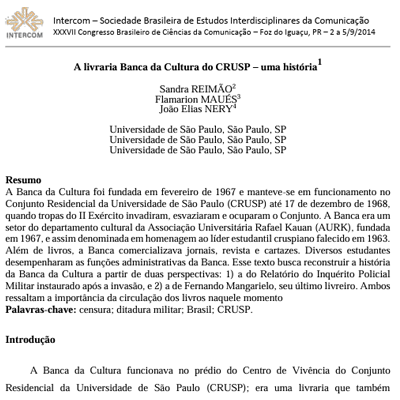 INTERCOM

Intercom – Sociedade Brasileira de Estudos Interdisciplinares da Comunicação
XXXVII Congresso Brasileiro de Ciências da Comunicação – Foz do Iguaçu, PR – 2 a 5/9/2014

A livraria Banca da Cultura do CRUSP – uma história$^1$

Sandra REIMÃO$^2$
Flamarion MAUÉS$^3$
João Elias NERY$^4$

Universidade de São Paulo, São Paulo, SP
Universidade de São Paulo, São Paulo, SP
Universidade de São Paulo, São Paulo, SP

Resumo
A Banca da Cultura foi fundada em fevereiro de 1967 e manteve-se em funcionamento no Conjunto Residencial da Universidade de São Paulo (CRUSP) até 17 de dezembro de 1968, quando tropas do II Exército invadiram, esvaziaram e ocuparam o Conjunto. A Banca era um setor do departamento cultural da Associação Universitária Rafael Kauan (AURK), fundada em 1967, e assim denominada em homenagem ao líder estudantil cruspiano falecido em 1963. Além de livros, a Banca comercializava jornais, revista e cartazes. Diversos estudantes desempenharam as funções administrativas da Banca. Esse texto busca reconstruir a história da Banca da Cultura a partir de duas perspectivas: 1) a do Relatório do Inquérito Policial Militar instaurado após a invasão, e 2) a de Fernando Mangarielo, seu último livreiro. Ambos ressaltam a importância da circulação dos livros naquele momento
Palavras-chave: censura; ditadura militar; Brasil; CRUSP.

Introdução

A Banca da Cultura funcionava no prédio do Centro de Vivência do Conjunto Residencial da Universidade de São Paulo (CRUSP); era uma livraria que também